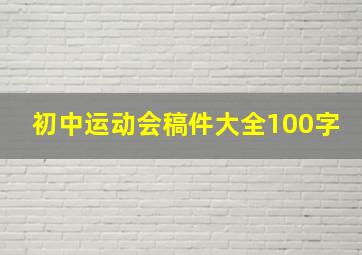 初中运动会稿件大全100字